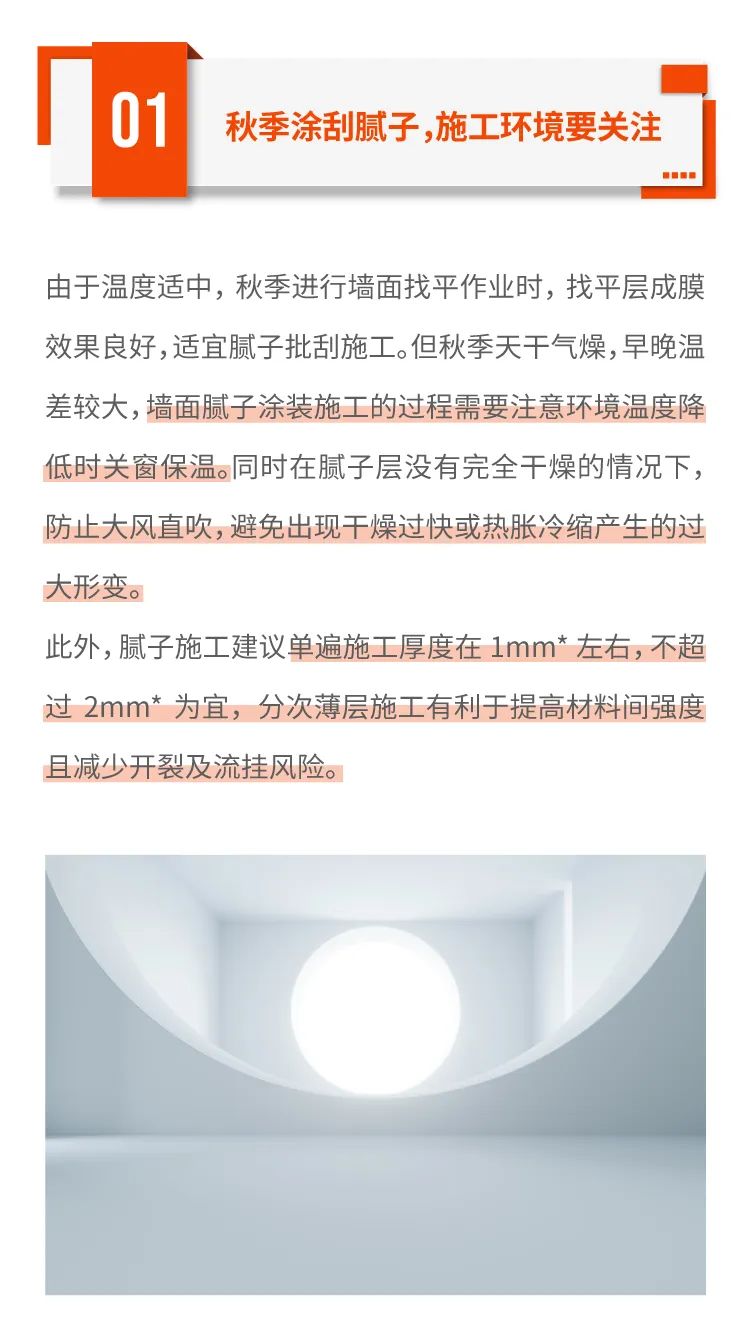 01

秋季涂刮腻子，施工环境要关注

由于温度适中，秋季进行墙面找平作业时，找平层成膜效果良好，适宜腻子批刮施工。但秋季天干气燥，早晚温差较大，墙面腻子涂装施工的过程需要注意环境温度降低时关窗保温。同时在腻子层没有完全干燥的情况下，防止大风直吹，避免出现干燥过快或热胀冷缩产生的过大形变。

此外，腻子施工建议单遍施工厚度在 1mm* 左右，不超过 2mm* 为宜，分次薄层施工有利于提高材料间强度且减少开裂及流挂风险。